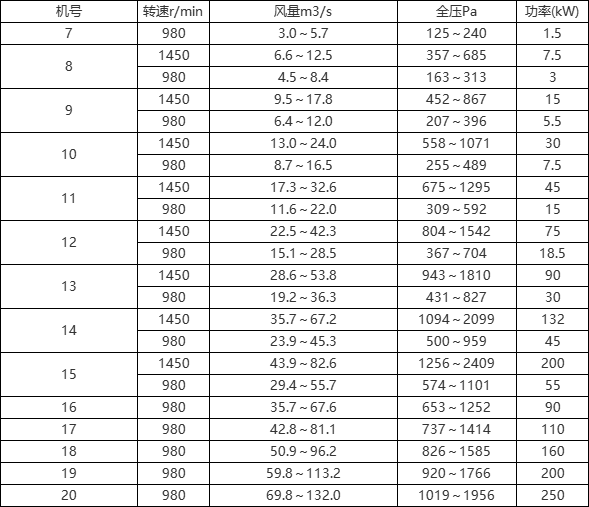 | 机号 | 转速r/min | 风量m3/s | 全压Pa | 功率(kW) |
|---|---|---|---|---|
| 7 | 980 | 3.0～5.7 | 125～240 | 1.5 |
| 8 | 1450 | 6.6～12.5 | 357～685 | 7.5 |
|  | 980 | 4.5～8.4 | 163～313 | 3 |
| 9 | 1450 | 9.5～17.8 | 452～867 | 15 |
|  | 980 | 6.4～12.0 | 207～396 | 5.5 |
| 10 | 1450 | 13.0～24.0 | 558～1071 | 30 |
|  | 980 | 8.7～16.5 | 255～489 | 7.5 |
| 11 | 1450 | 17.3～32.6 | 675～1295 | 45 |
|  | 980 | 11.6～22.0 | 309～592 | 15 |
| 12 | 1450 | 22.5～42.3 | 804～1542 | 75 |
|  | 980 | 15.1～28.5 | 367～704 | 18.5 |
| 13 | 1450 | 28.6～53.8 | 943～1810 | 90 |
|  | 980 | 19.2～36.3 | 431～827 | 30 |
| 14 | 1450 | 35.7～67.2 | 1094～2099 | 132 |
|  | 980 | 23.9～45.3 | 500～959 | 45 |
| 15 | 1450 | 43.9～82.6 | 1256～2409 | 200 |
|  | 980 | 29.4～55.7 | 574～1101 | 55 |
| 16 | 980 | 35.7～67.6 | 653～1252 | 90 |
| 17 | 980 | 42.8～81.1 | 737～1414 | 110 |
| 18 | 980 | 50.9～96.2 | 826～1585 | 160 |
| 19 | 980 | 59.8～113.2 | 920～1766 | 200 |
| 20 | 980 | 69.8～132.0 | 1019～1956 | 250 |